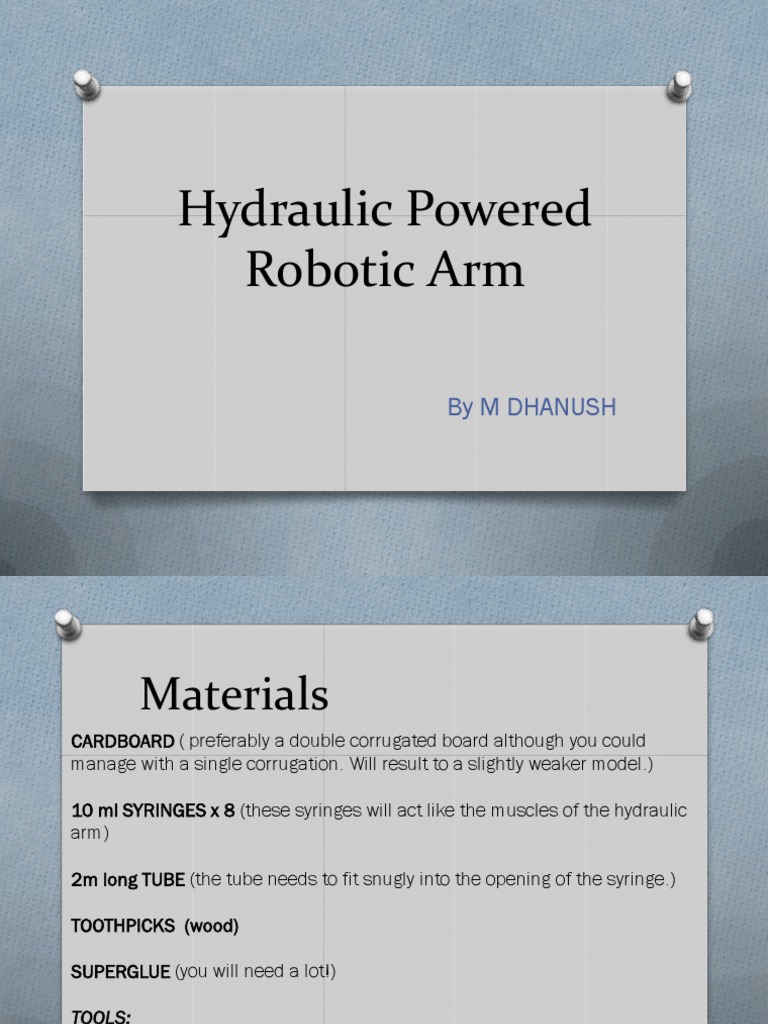 Hydraulic Powered Robotic Arm

By M DHANUSH

Materials

CARDBOARD ( preferably a double corrugated board although you could manage with a single corrugation. Will result to a slightly weaker model.)

10 ml SYRINGES x 8 (these syringes will act like the muscles of the hydraulic arm)

2m long TUBE (the tube needs to fit snugly into the opening of the syringe.)

TOOTHPICKS (wood)

SUPERGLUE (you will need a lot!)

TOOLS: